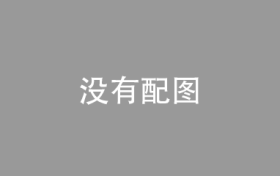 没有配图